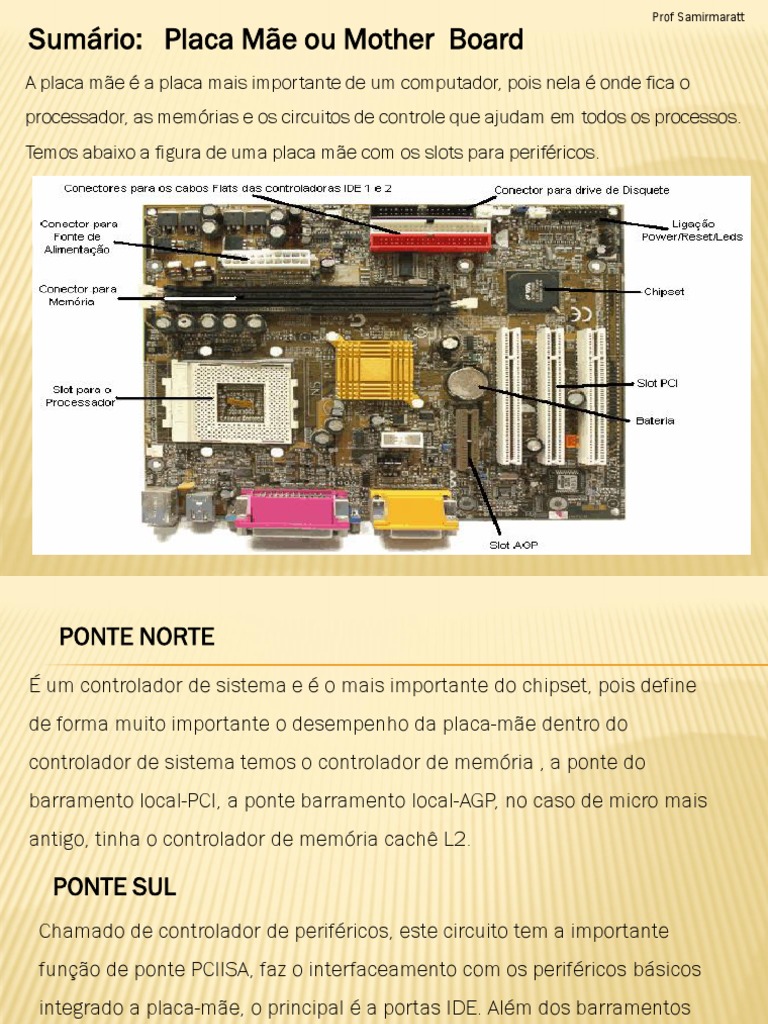 Prof Samirmaratt

Sumário: Placa Mãe ou Mother Board

A placa mãe é a placa mais importante de um computador, pois nela é onde fica o processador, as memórias e os circuitos de controle que ajudam em todos os processos. Temos abaixo a figura de uma placa mãe com os slots para periféricos.

Conectores para os cabos Flats das controladoras IDE 1 e 2
Conector para drive de Disquete
Conector para Fonte de Alimentação
Ligação Power/Reset/Leds
Conector para Memória
Chipset
Slot para o Processador
Slot PCI
Bateria
Slot AGP

PONTE NORTE

É um controlador de sistema e é o mais importante do chipset, pois define de forma muito importante o desempenho da placa-mãe dentro do controlador de sistema temos o controlador de memória , a ponte do barramento local-PCI, a ponte barramento local-AGP, no caso de micro mais antigo, tinha o controlador de memória cachê L2.

PONTE SUL

Chamado de controlador de periféricos, este circuito tem a importante função de ponte PCIISA, faz o interfaceamento com os periféricos básicos integrado a placa-mãe, o principal é a portas IDE. Além dos barramentos